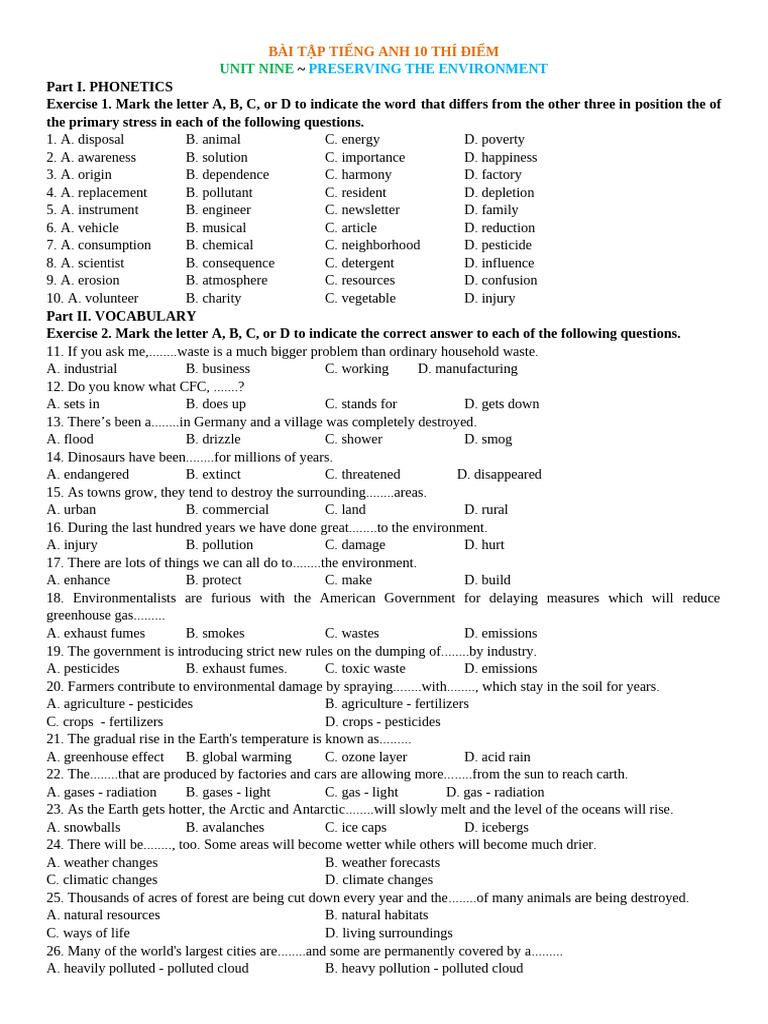 BÀI TẬP TIẾNG ANH 10 THÍ ĐIỂM
UNIT NINE ~ PRESERVING THE ENVIRONMENT

Part I. PHONETICS

Exercise 1. Mark the letter A, B, C, or D to indicate the word that differs from the other three in position the of the primary stress in each of the following questions.

1. A. disposal B. animal C. energy D. poverty
2. A. awareness B. solution C. importance D. happiness
3. A. origin B. dependence C. harmony D. factory
4. A. replacement B. pollutant C. resident D. depletion
5. A. instrument B. engineer C. newsletter D. family
6. A. vehicle B. musical C. article D. reduction
7. A. consumption B. chemical C. neighborhood D. pesticide
8. A. scientist B. consequence C. detergent D. influence
9. A. erosion B. atmosphere C. resources D. confusion
10. A. volunteer B. charity C. vegetable D. injury

Part II. VOCABULARY

Exercise 2. Mark the letter A, B, C, or D to indicate the correct answer to each of the following questions.

11. If you ask me,........waste is a much bigger problem than ordinary household waste.
A. industrial B. business C. working D. manufacturing
12. Do you know what CFC, .......?
A. sets in B. does up C. stands for D. gets down
13. There's been a........in Germany and a village was completely destroyed.
A. flood B. drizzle C. shower D. smog
14. Dinosaurs have been........for millions of years.
A. endangered B. extinct C. threatened D. disappeared
15. As towns grow, they tend to destroy the surrounding........areas.
A. urban B. commercial C. land D. rural
16. During the last hundred years we have done great........to the environment.
A. injury B. pollution C. damage D. hurt
17. There are lots of things we can all do to........the environment.
A. enhance B. protect C. make D. build
18. Environmentalists are furious with the American Government for delaying measures which will reduce greenhouse gas.........
A. exhaust fumes B. smokes C. wastes D. emissions
19. The government is introducing strict new rules on the dumping of........by industry.
A. pesticides B. exhaust fumes. C. toxic waste D. emissions
20. Farmers contribute to environmental damage by spraying........with........, which stay in the soil for years.
A. agriculture - pesticides B. agriculture - fertilizers
C. crops - fertilizers D. crops - pesticides
21. The gradual rise in the Earth's temperature is known as.........
A. greenhouse effect B. global warming C. ozone layer D. acid rain
22. The........that are produced by factories and cars are allowing more........from the sun to reach carth.
A. gases - radiation B. gases - light C. gas - light D. gas - radiation
23. As the Earth gets hotter, the Arctic and Antarctic........will slowly melt and the level of the oceans will rise.
A. snowballs B. avalanches C. ice caps D. icebergs
24. There will be........, too. Some areas will become wetter while others will become much drier.
A. weather changes B. weather forecasts
C. climatic changes D. climate changes
25. Thousands of acres of forest are being cut down every year and the........of many animals are being destroyed.
A. natural resources B. natural habitats
C. ways of life D. living surroundings
26. Many of the world's largest cities are........and some are permanently covered by a.........
A. heavily polluted - polluted cloud B. heavy pollution - polluted cloud